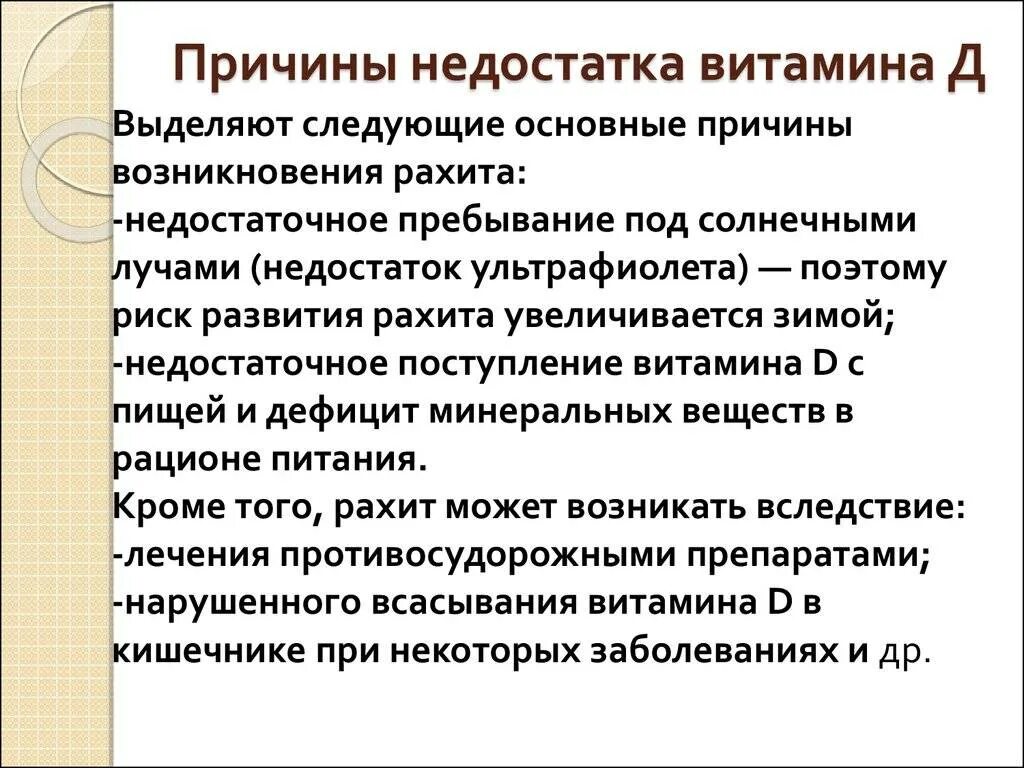 Причины недостатка витамина Д

Выделяют следующие основные причины возникновения рахита:
-недостаточное пребывание под солнечными лучами (недостаток ультрафиолета) — поэтому риск развития рахита увеличивается зимой;
-недостаточное поступление витамина D с пищей и дефицит минеральных веществ в рационе питания.
Кроме того, рахит может возникать вследствие:
-лечения противосудорожными препаратами;
-нарушенного всасывания витамина D в кишечнике при некоторых заболеваниях и др.